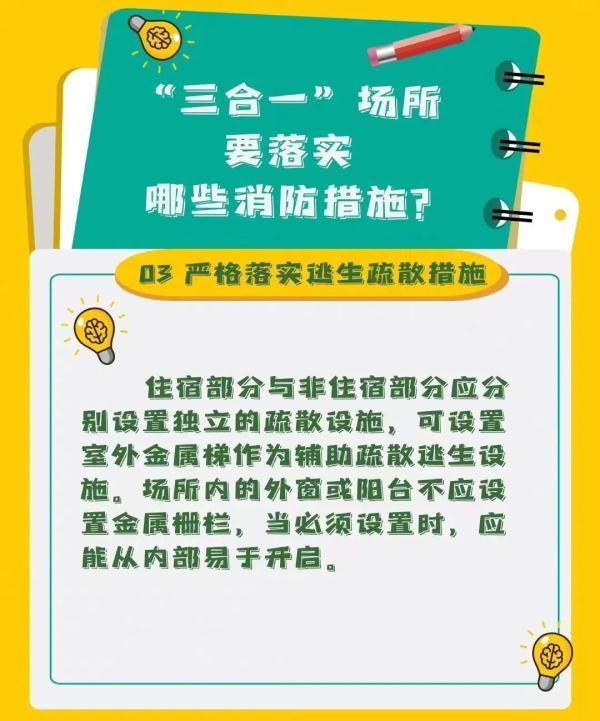 “三合一”场所
要落实
哪些消防措施?

03 严格落实逃生疏散措施

住宿部分与非住宿部分应分别设置独立的疏散设施，可设置室外金属梯作为辅助疏散逃生设施。场所内的外窗或阳台不应设置金属栅栏，当必须设置时，应能从内部易于开启。